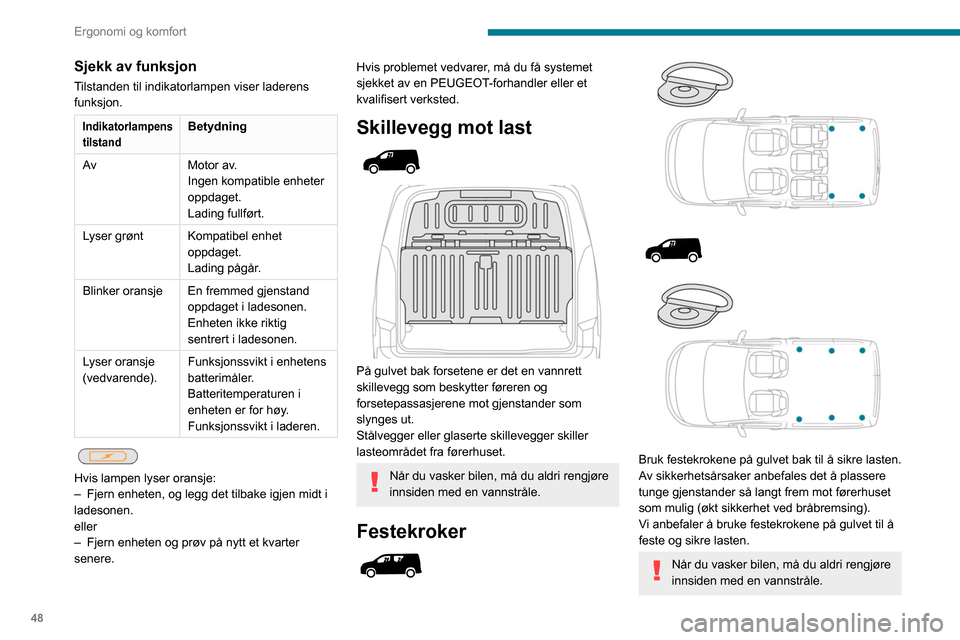 Ergonomi og komfort

Sjekk av funksjon
Tilstanden til indikatorlampen viser laderens funksjon.

| Indikatorlampens tilstand | Betydning |
|---|---|
| Av | Motor av. Ingen kompatible enheter oppdaget. Lading fullført. |
| Lyser grønt | Kompatibel enhet oppdaget. Lading pågår. |
| Blinker oransje | En fremmed gjenstand oppdaget i ladesonen. Enheten ikke riktig sentrert i ladesonen. |
| Lyser oransje (vedvarende). | Funksjonssvikt i enhetens batterimåler. Batteritemperaturen i enheten er for høy. Funksjonssvikt i laderen. |

Hvis lampen lyser oransje:
– Fjern enheten, og legg det tilbake igjen midt i ladesonen.
eller
– Fjern enheten og prøv på nytt et kvarter senere.

Hvis problemet vedvarer, må du få systemet sjekket av en PEUGEOT-forhandler eller et kvalifisert verksted.

Skillevegg mot last

På gulvet bak forsetene er det en vannrett skillevegg som beskytter føreren og forsetepassasjerene mot gjenstander som slynges ut.
Stålvegger eller glaserte skillevegger skiller lasteområdet fra førerhuset.

Når du vasker bilen, må du aldri rengjøre innsiden med en vannstråle.

Festekroker

Bruk festekrokene på gulvet bak til å sikre lasten.
Av sikkerhetsårsaker anbefales det å plassere tunge gjenstander så langt frem mot førerhuset som mulig (økt sikkerhet ved bråbremsing).
Vi anbefaler å bruke festekrokene på gulvet til å feste og sikre lasten.

Når du vasker bilen, må du aldri rengjøre innsiden med en vannstråle.

48

carmanualsonline.info